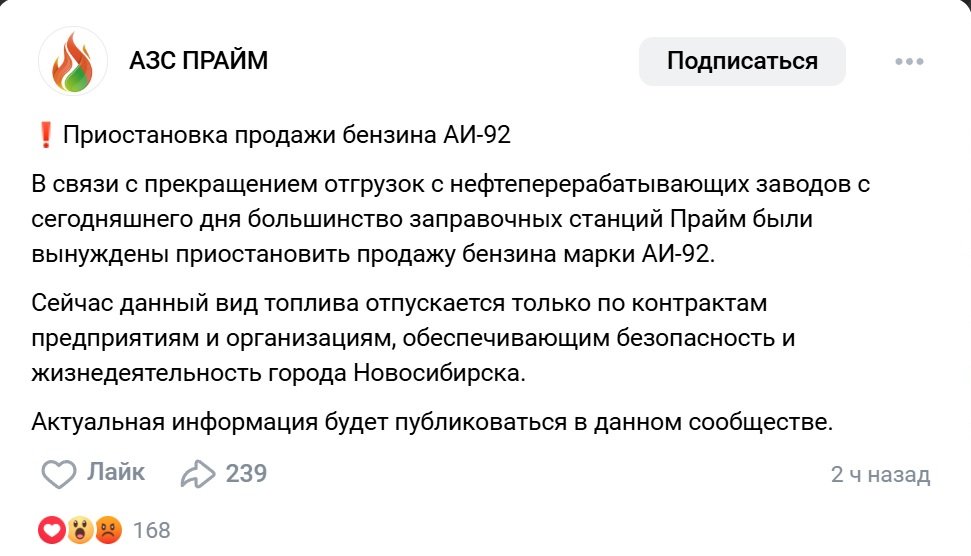 АЗС ПРАЙМ

Подписаться

❗ Приостановка продажи бензина АИ-92

В связи с прекращением отгрузок с нефтеперерабатывающих заводов с сегодняшнего дня большинство заправочных станций Прайм были вынуждены приостановить продажу бензина марки АИ-92.

Сейчас данный вид топлива отпускается только по контрактам предприятиям и организациям, обеспечивающим безопасность и жизнедеятельность города Новосибирска.

Актуальная информация будет публиковаться в данном сообществе.

Лайк 239 2 ч назад

168